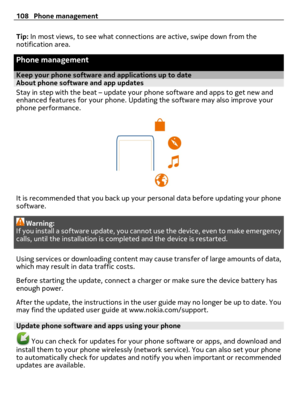 108 Phone management

Tip: In most views, to see what connections are active, swipe down from the notification area.

Phone management

Keep your phone software and applications up to date

About phone software and app updates

Stay in step with the beat – update your phone software and apps to get new and enhanced features for your phone. Updating the software may also improve your phone performance.

It is recommended that you back up your personal data before updating your phone software.

Warning:
If you install a software update, you cannot use the device, even to make emergency calls, until the installation is completed and the device is restarted.

Using services or downloading content may cause transfer of large amounts of data, which may result in data traffic costs.

Before starting the update, connect a charger or make sure the device battery has enough power.

After the update, the instructions in the user guide may no longer be up to date. You may find the updated user guide at www.nokia.com/support.

Update phone software and apps using your phone

You can check for updates for your phone software or apps, and download and install them to your phone wirelessly (network service). You can also set your phone to automatically check for updates and notify you when important or recommended updates are available.